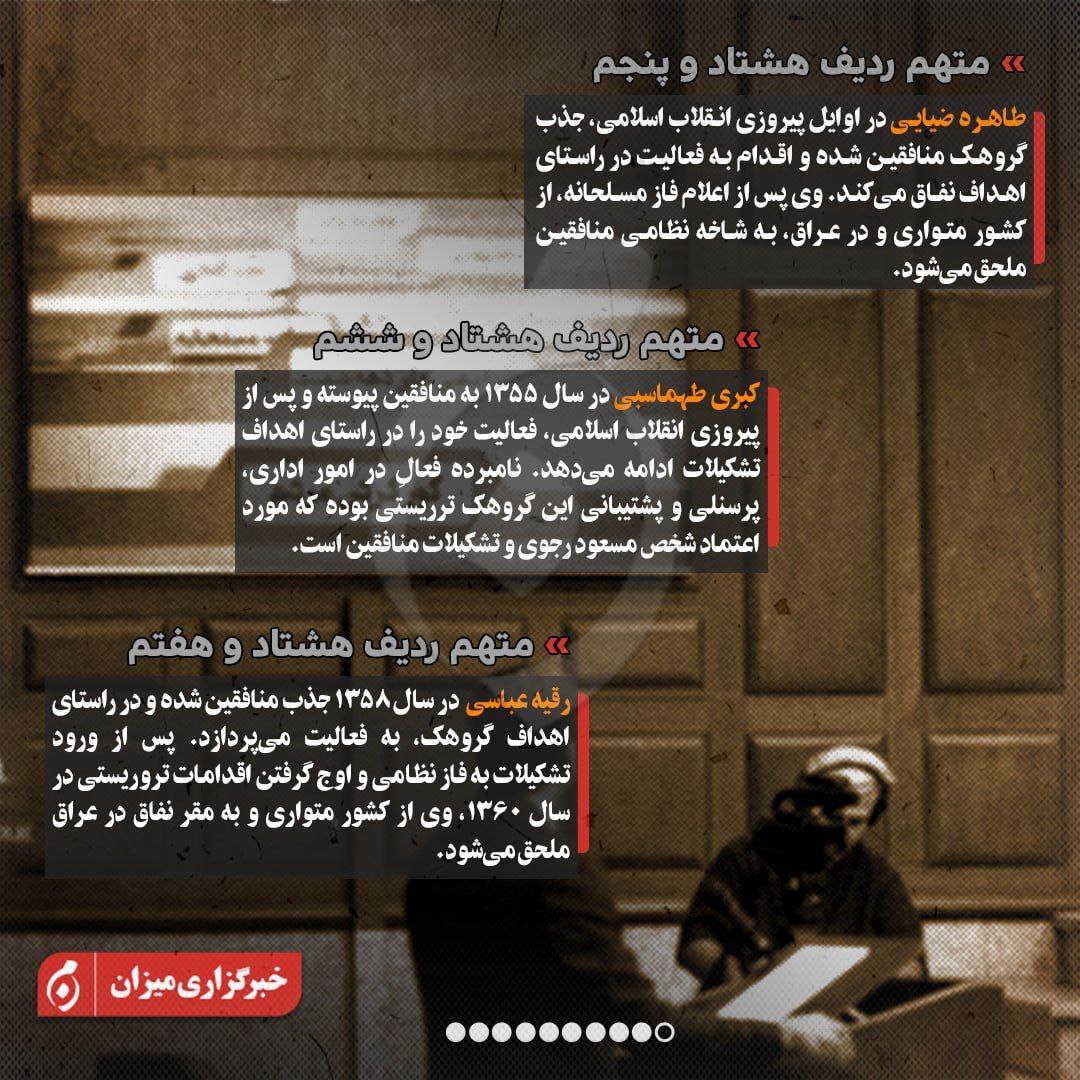 « متهم ردیف هشتاد و پنجم

طاهره ضیایی در اوایل پیروزی انقلاب اسلامی، جذب گروهک منافقین شده و اقدام به فعالیت در راستای اهداف نفاق می‌کند. وی پس از اعلام فاز مسلحانه، از کشور متواری و در عراق، به شاخه نظامی منافقین ملحق می‌شود.

« متهم ردیف هشتاد و ششم

کبری طهماسبی در سال ۱۳۵۵ به منافقین پیوسته و پس از پیروزی انقلاب اسلامی، فعالیت خود را در راستای اهداف تشکیلات ادامه می‌دهد. نامبرده فعال در امور اداری، پرسنلی و پشتیبانی این گروهک تروریستی بوده که مورد اعتماد شخص مسعود رجوی و تشکیلات منافقین است.

« متهم ردیف هشتاد و هفتم

رقیه عباسی در سال ۱۳۵۸ جذب منافقین شده و در راستای اهداف گروهک، به فعالیت می‌پردازد. پس از ورود تشکیلات به فاز نظامی و اوج گرفتن اقدامات تروریستی در سال ۱۳۶۰، وی از کشور متواری و به مقر نفاق در عراق ملحق می‌شود.

خبرگزاری میزان